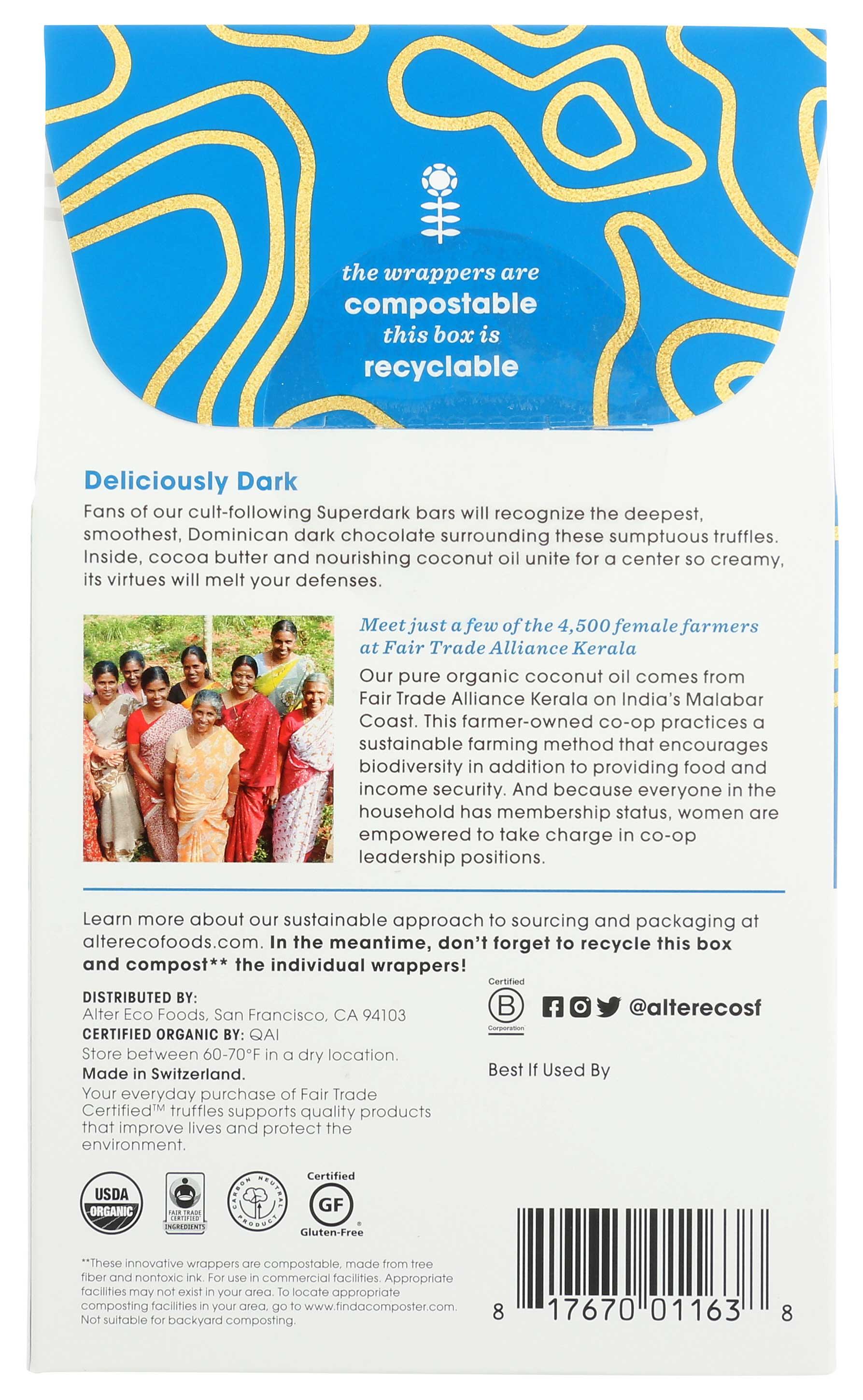 the wrappers are
compostable
this box is
recyclable

Deliciously Dark
Fans of our cult-following Superdark bars will recognize the deepest, smoothest, Dominican dark chocolate surrounding these sumptuous truffles. Inside, cocoa butter and nourishing coconut oil unite for a center so creamy, its virtues will melt your defenses.

Meet just a few of the 4,500 female farmers at Fair Trade Alliance Kerala
Our pure organic coconut oil comes from Fair Trade Alliance Kerala on India's Malabar Coast. This farmer-owned co-op practices a sustainable farming method that encourages biodiversity in addition to providing food and income security. And because everyone in the household has membership status, women are empowered to take charge in co-op leadership positions.

Learn more about our sustainable approach to sourcing and packaging at alterecofoods.com. In the meantime, don't forget to recycle this box and compost** the individual wrappers!

DISTRIBUTED BY:
Alter Eco Foods, San Francisco, CA 94103
CERTIFIED ORGANIC BY: QAI
Store between 60-70°F in a dry location.
Made in Switzerland.
Your everyday purchase of Fair Trade Certified™ truffles supports quality products that improve lives and protect the environment.

Certified B Corporation

@alterecosf

Best If Used By

USDA ORGANIC

FAIR TRADE CERTIFIED INGREDIENTS

CARBON NEUTRAL PRODUCT

Certified GF Gluten-Free

**These innovative wrappers are compostable, made from tree fiber and nontoxic ink. For use in commercial facilities. Appropriate facilities may not exist in your area. To locate appropriate composting facilities in your area, go to www.findacomposter.com. Not suitable for backyard composting.

8 17670 01163 8